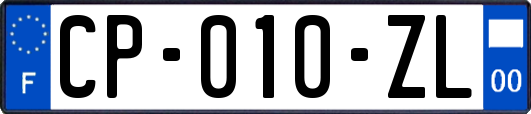 F
CP-010-ZL
00